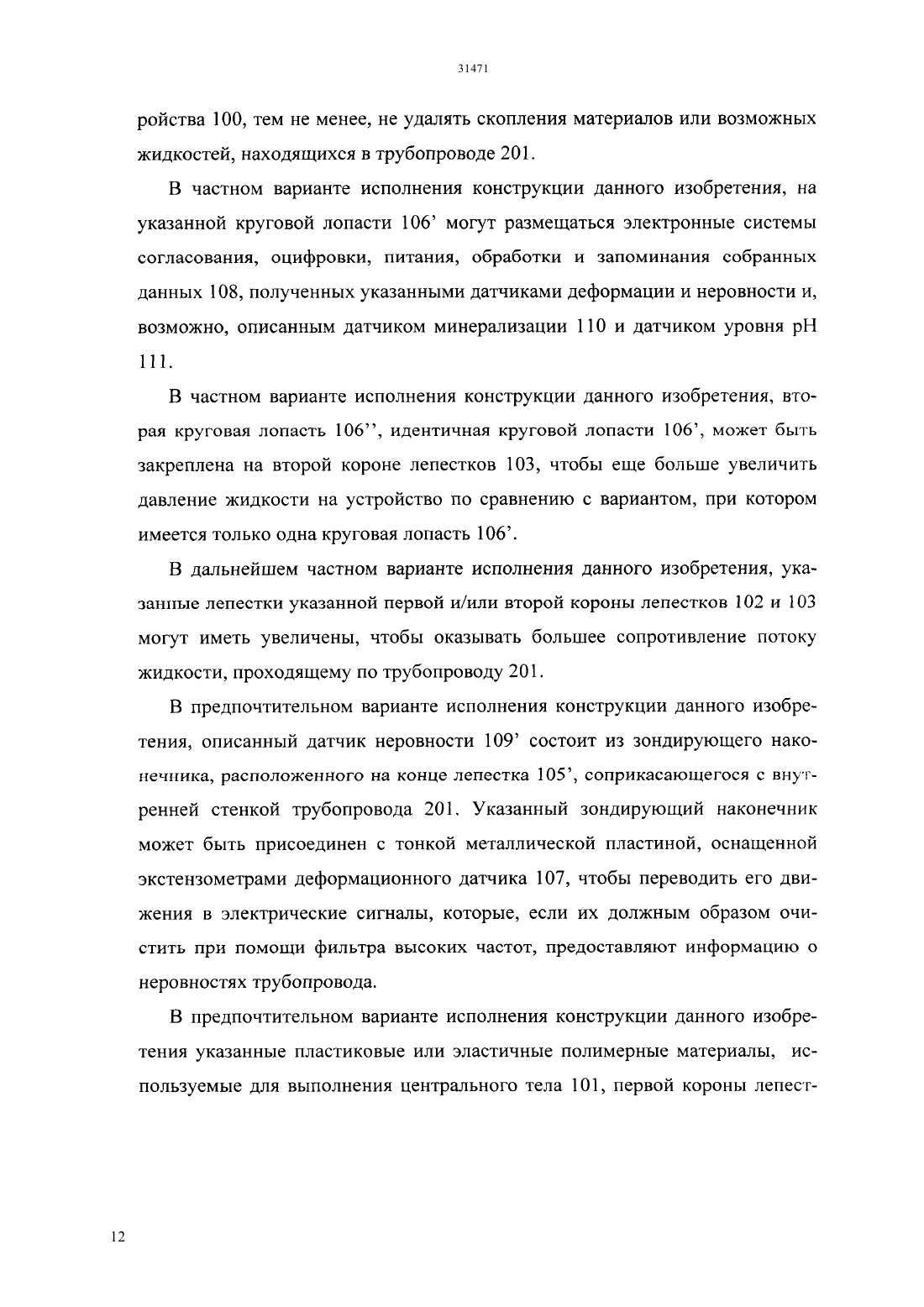 31471

ройства 100, тем не менее, не удалять скопления материалов или возможных жидкостей, находящихся в трубопроводе 201.

В частном варианте исполнения конструкции данного изобретения, на указанной круговой лопасти 106' могут размещаться электронные системы согласования, оцифровки, питания, обработки и запоминания собранных данных 108, полученных указанными датчиками деформации и неровности и, возможно, описанным датчиком минерализации 110 и датчиком уровня pH 111.

В частном варианте исполнения конструкции данного изобретения, вторая круговая лопасть 106'', идентичная круговой лопасти 106', может быть закреплена на второй короне лепестков 103, чтобы еще больше увеличить давление жидкости на устройство по сравнению с вариантом, при котором имеется только одна круговая лопасть 106'.

В дальнейшем частном варианте исполнения данного изобретения, указанные лепестки указанной первой и/или второй короны лепестков 102 и 103 могут иметь увеличены, чтобы оказывать большее сопротивление потоку жидкости, проходящему по трубопроводу 201.

В предпочтительном варианте исполнения конструкции данного изобретения, описанный датчик неровности 109' состоит из зондирующего наконечника, расположенного на конце лепестка 105', соприкасающегося с внутренней стенкой трубопровода 201. Указанный зондирующий наконечник может быть присоединен с тонкой металлической пластиной, оснащенной экстензометрами деформационного датчика 107, чтобы переводить его движения в электрические сигналы, которые, если их должным образом очистить при помощи фильтра высоких частот, предоставляют информацию о неровностях трубопровода.

В предпочтительном варианте исполнения конструкции данного изобретения указанные пластиковые или эластичные полимерные материалы, используемые для выполнения центрального тела 101, первой короны лепест-

12